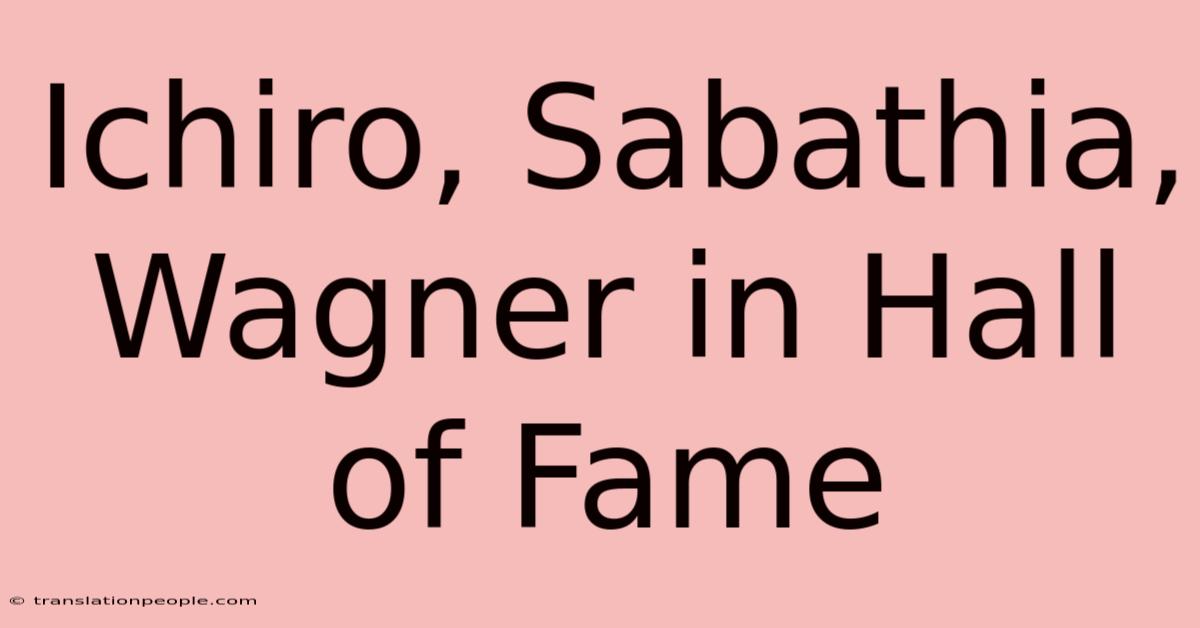 Ichiro, Sabathia, Wagner in Hall of Fame

© translationpeople.com